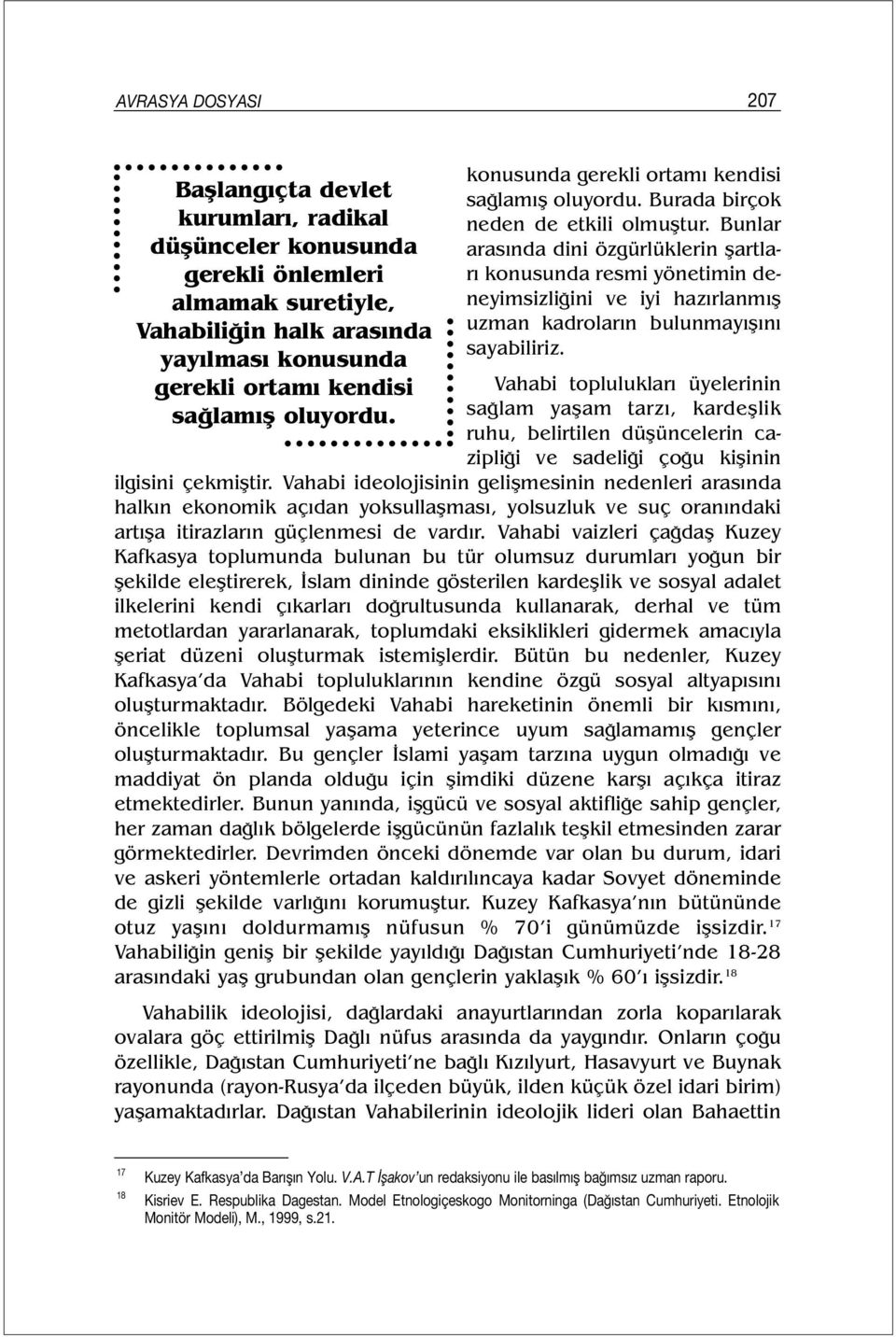 AVRASYA DOSYASI 207

Başlangıçta devlet kurumları, radikal düşünceler konusunda gerekli önlemleri almamak suretiyle, Vahabiliğin halk arasında yayılması konusunda gerekli ortamı kendisi sağlamış oluyordu.

konusunda gerekli ortamı kendisi sağlamış oluyordu. Burada birçok neden de etkili olmuştur. Bunlar arasında dini özgürlüklerin şartları konusunda resmi yönetimin deneyimsizliğini ve iyi hazırlanmış uzman kadroların bulunmayışını sayabiliriz.

Vahabi toplulukları üyelerinin sağlam yaşam tarzı, kardeşlik ruhu, belirtilen düşüncelerin cazipliği ve sadeliği çoğu kişinin ilgisini çekmiştir. Vahabi ideolojisinin gelişmesinin nedenleri arasında halkın ekonomik açıdan yoksullaşması, yolsuzluk ve suç oranındaki artışa itirazların güçlenmesi de vardır. Vahabi vaizleri çağdaş Kuzey Kafkasya toplumunda bulunan bu tür olumsuz durumları yoğun bir şekilde eleştirerek, İslam dininde gösterilen kardeşlik ve sosyal adalet ilkelerini kendi çıkarları doğrultusunda kullanarak, derhal ve tüm metotlardan yararlanarak, toplumdaki eksiklikleri gidermek amacıyla şeriat düzeni oluşturmak istemişlerdir. Bütün bu nedenler, Kuzey Kafkasya'da Vahabi topluluklarının kendine özgü sosyal altyapısını oluşturmaktadır. Bölgedeki Vahabi hareketinin önemli bir kısmını, öncelikle toplumsal yaşama yeterince uyum sağlamamış gençler oluşturmaktadır. Bu gençler İslami yaşam tarzına uygun olmadığı ve maddiyat ön planda olduğu için şimdiki düzene karşı açıkça itiraz etmektedirler. Bunun yanında, işgücü ve sosyal aktifliğe sahip gençler, her zaman dağlık bölgelerde işgücünün fazlalık teşkil etmesinden zarar görmektedirler. Devrimden önceki dönemde var olan bu durum, idari ve askeri yöntemlerle ortadan kaldırılıncaya kadar Sovyet döneminde de gizli şekilde varlığını korumuştur. Kuzey Kafkasya'nın bütününde otuz yaşını doldurmamış nüfusun % 70'i günümüzde işsizdir.$^{17}$ Vahabiliğin geniş bir şekilde yayıldığı Dağıstan Cumhuriyeti'nde 18-28 arasındaki yaş grubundan olan gençlerin yaklaşık % 60'ı işsizdir.$^{18}$

Vahabilik ideolojisi, dağlardaki anayurtlarından zorla koparılarak ovalara göç ettirilmiş Dağlı nüfus arasında da yaygındır. Onların çoğu özellikle, Dağıstan Cumhuriyeti'ne bağlı Kızılyurt, Hasavyurt ve Buynak rayonunda (rayon-Rusya'da ilçeden büyük, ilden küçük özel idari birim) yaşamaktadırlar. Dağıstan Vahabilerinin ideolojik lideri olan Bahaettin

17 Kuzey Kafkasya'da Barışın Yolu. V.A.T İşakov'un redaksiyonu ile basılmış bağımsız uzman raporu.
18 Kisriev E. Respublika Dagestan. Model Etnologiçeskogo Monitorninga (Dağıstan Cumhuriyeti. Etnolojik Monitör Modeli), M., 1999, s.21.